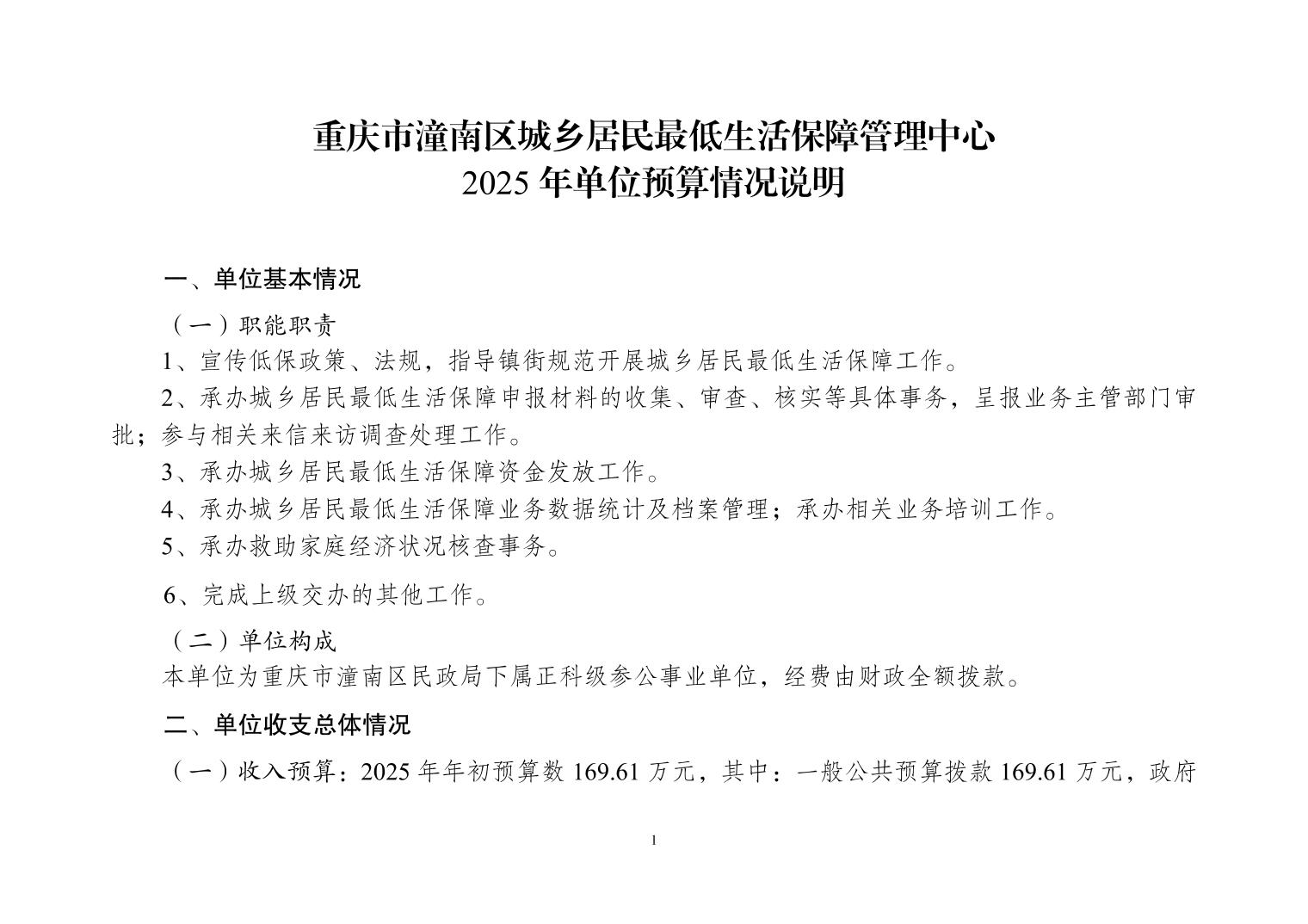 重庆市潼南区城乡居民最低生活保障管理中心
2025 年单位预算情况说明

一、单位基本情况

（一）职能职责

1、宣传低保政策、法规，指导镇街规范开展城乡居民最低生活保障工作。

2、承办城乡居民最低生活保障申报材料的收集、审查、核实等具体事务，呈报业务主管部门审批；参与相关来信来访调查处理工作。

3、承办城乡居民最低生活保障资金发放工作。

4、承办城乡居民最低生活保障业务数据统计及档案管理；承办相关业务培训工作。

5、承办救助家庭经济状况核查事务。

6、完成上级交办的其他工作。

（二）单位构成

本单位为重庆市潼南区民政局下属正科级参公事业单位，经费由财政全额拨款。

二、单位收支总体情况

（一）收入预算：2025 年年初预算数 169.61 万元，其中：一般公共预算拨款 169.61 万元，政府

1